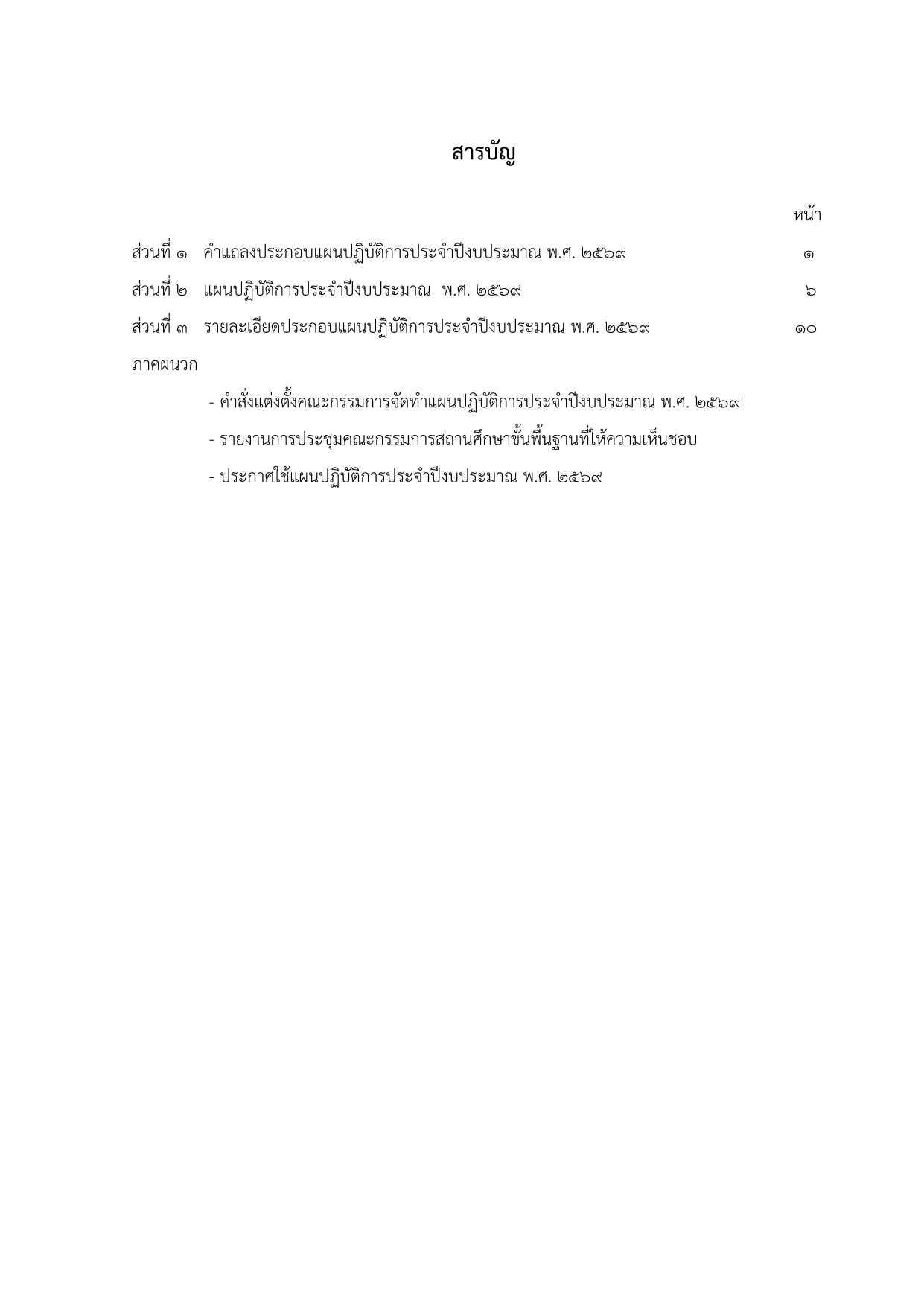 สารบัญ

หน้า

ส่วนที่ ๑ คำแถลงประกอบแผนปฏิบัติการประจำปีงบประมาณ พ.ศ. ๒๕๖๙ ๑

ส่วนที่ ๒ แผนปฏิบัติการประจำปีงบประมาณ พ.ศ. ๒๕๖๙ ๖

ส่วนที่ ๓ รายละเอียดประกอบแผนปฏิบัติการประจำปีงบประมาณ พ.ศ. ๒๕๖๙ ๑๐

ภาคผนวก

- คำสั่งแต่งตั้งคณะกรรมการจัดทำแผนปฏิบัติการประจำปีงบประมาณ พ.ศ. ๒๕๖๙

- รายงานการประชุมคณะกรรมการสถานศึกษาขั้นพื้นฐานที่ให้ความเห็นชอบ

- ประกาศใช้แผนปฏิบัติการประจำปีงบประมาณ พ.ศ. ๒๕๖๙